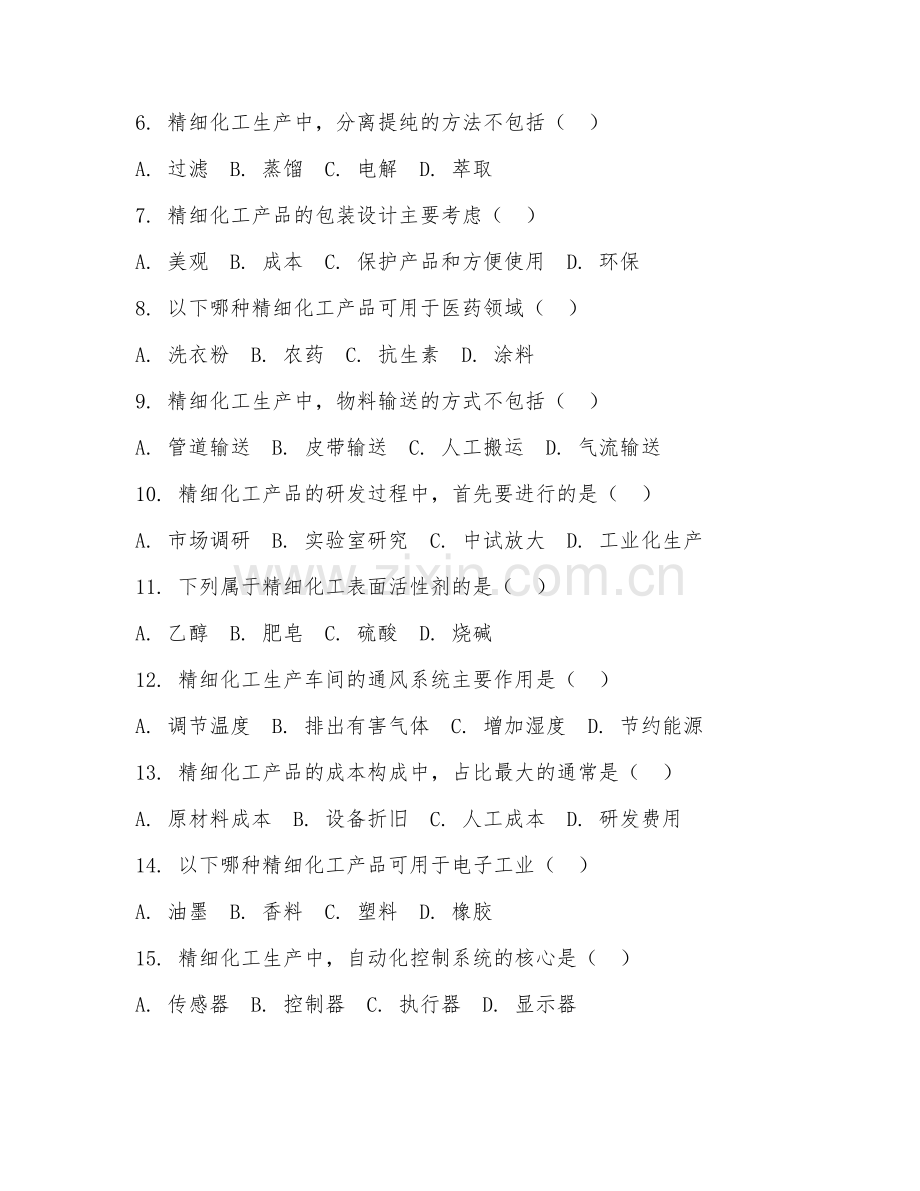 6. 精细化工生产中，分离提纯的方法不包括（ ）

A. 过滤 B. 蒸馏 C. 电解 D. 萃取

7. 精细化工产品的包装设计主要考虑（ ）

A. 美观 B. 成本 C. 保护产品和方便使用 D. 环保

8. 以下哪种精细化工产品可用于医药领域（ ）

A. 洗衣粉 B. 农药 C. 抗生素 D. 涂料

9. 精细化工生产中，物料输送的方式不包括（ ）

A. 管道输送 B. 皮带输送 C. 人工搬运 D. 气流输送

10. 精细化工产品的研发过程中，首先要进行的是（ ）

A. 市场调研 B. 实验室研究 C. 中试放大 D. 工业化生产

11. 下列属于精细化工表面活性剂的是（ ）

A. 乙醇 B. 肥皂 C. 硫酸 D. 烧碱

12. 精细化工生产车间的通风系统主要作用是（ ）

A. 调节温度 B. 排出有害气体 C. 增加湿度 D. 节约能源

13. 精细化工产品的成本构成中，占比最大的通常是（ ）

A. 原材料成本 B. 设备折旧 C. 人工成本 D. 研发费用

14. 以下哪种精细化工产品可用于电子工业（ ）

A. 油墨 B. 香料 C. 塑料 D. 橡胶

15. 精细化工生产中，自动化控制系统的核心是（ ）

A. 传感器 B. 控制器 C. 执行器 D. 显示器

zixin.com.cn